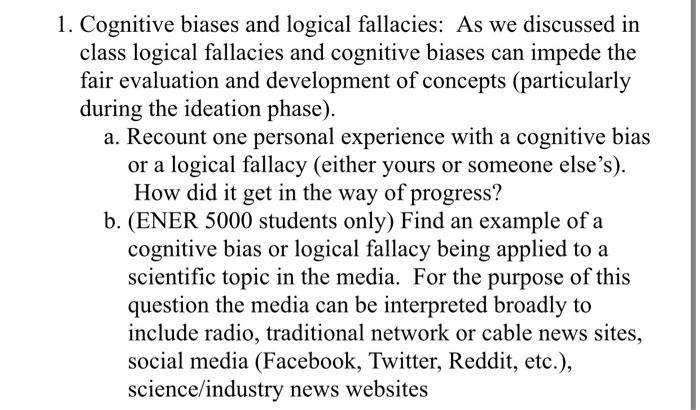 1. Cognitive biases and logical fallacies: As we discussed in class logical fallacies and cognitive biases can impede the fair evaluation and development of concepts (particularly during the ideation phase).

a. Recount one personal experience with a cognitive bias or a logical fallacy (either yours or someone else's). How did it get in the way of progress?

b. (ENER 5000 students only) Find an example of a cognitive bias or logical fallacy being applied to a scientific topic in the media. For the purpose of this question the media can be interpreted broadly to include radio, traditional network or cable news sites, social media (Facebook, Twitter, Reddit, etc.), science/industry news websites